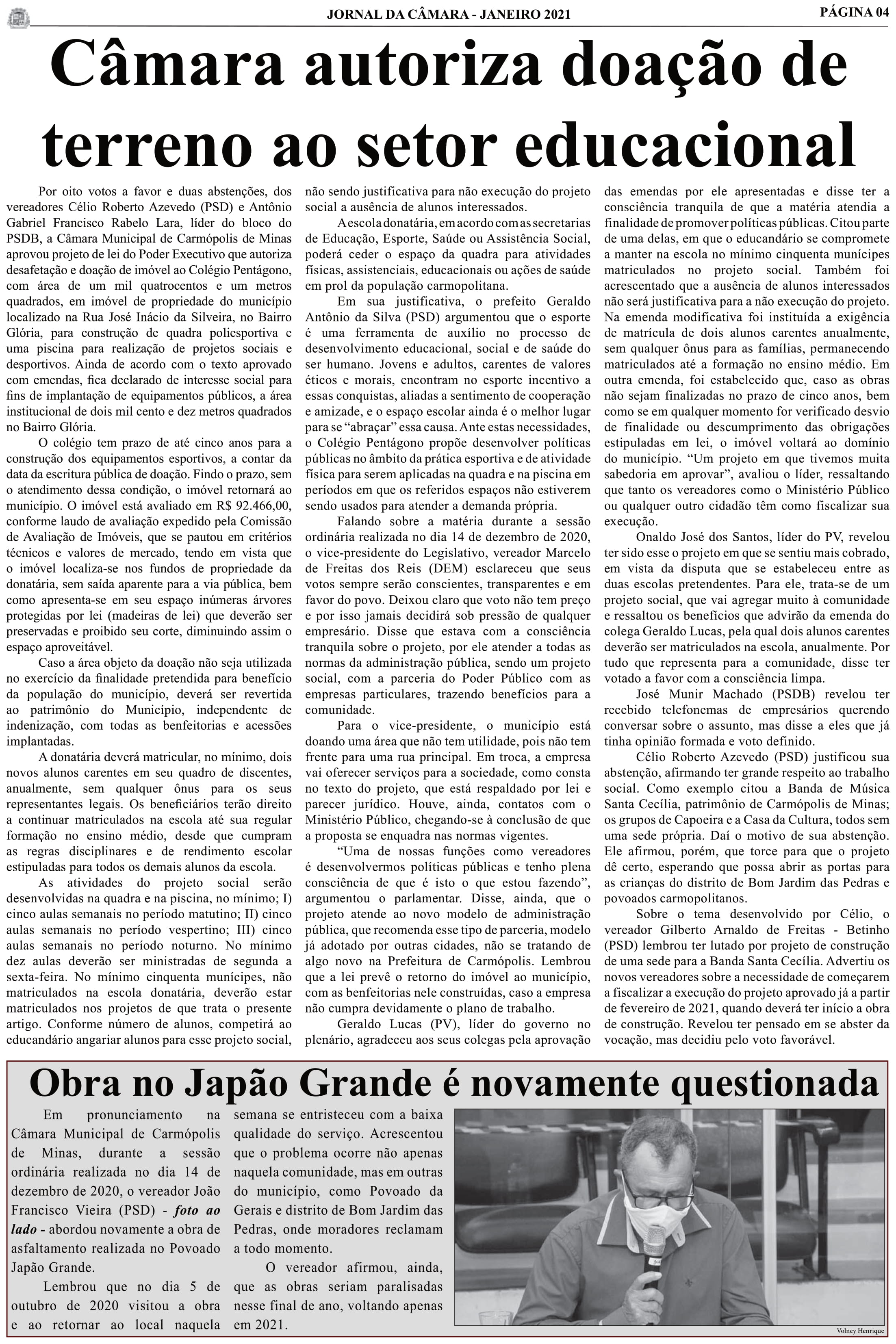 JORNAL DA CÂMARA - JANEIRO 2021

PÁGINA 04

Câmara autoriza doação de terreno ao setor educacional

Por oito votos a favor e duas abstenções, dos vereadores Célio Roberto Azevedo (PSD) e Antônio Gabriel Francisco Rabelo Lara, líder do bloco do PSDB, a Câmara Municipal de Carmópolis de Minas aprovou projeto de lei do Poder Executivo que autoriza desafetação e doação de imóvel ao Colégio Pentágono, com área de um mil quatrocentos e um metros quadrados, em imóvel de propriedade do município localizado na Rua José Inácio da Silveira, no Bairro Glória, para construção de quadra poliesportiva e uma piscina para realização de projetos sociais e desportivos. Ainda de acordo com o texto aprovado com emendas, fica declarado de interesse social para fins de implantação de equipamentos públicos, a área institucional de dois mil cento e dez metros quadrados no Bairro Glória.

O colégio tem prazo de até cinco anos para a construção dos equipamentos esportivos, a contar da data da escritura pública de doação. Findo o prazo, sem o atendimento dessa condição, o imóvel retornará ao município. O imóvel está avaliado em R$ 92.466,00, conforme laudo de avaliação expedido pela Comissão de Avaliação de Imóveis, que se pautou em critérios técnicos e valores de mercado, tendo em vista que o imóvel localiza-se nos fundos de propriedade da donatária, sem saída aparente para a via pública, bem como apresenta-se em seu espaço inúmeras árvores protegidas por lei (madeiras de lei) que deverão ser preservadas e proibido seu corte, diminuindo assim o espaço aproveitável.

Caso a área objeto da doação não seja utilizada no exercício da finalidade pretendida para benefício da população do município, deverá ser revertida ao patrimônio do Município, independente de indenização, com todas as benfeitorias e acessões implantadas.

A donatária deverá matricular, no mínimo, dois novos alunos carentes em seu quadro de discentes, anualmente, sem qualquer ônus para os seus representantes legais. Os beneficiários terão direito a continuar matriculados na escola até sua regular formação no ensino médio, desde que cumpram as regras disciplinares e de rendimento escolar estipuladas para todos os demais alunos da escola.

As atividades do projeto social serão desenvolvidas na quadra e na piscina, no mínimo; I) cinco aulas semanais no período matutino; II) cinco aulas semanais no período vespertino; III) cinco aulas semanais no período noturno. No mínimo dez aulas deverão ser ministradas de segunda a sexta-feira. No mínimo cinquenta munícipes, não matriculados na escola donatária, deverão estar matriculados nos projetos de que trata o presente artigo. Conforme número de alunos, competirá ao educandário angariar alunos para esse projeto social, não sendo justificativa para não execução do projeto social a ausência de alunos interessados.

A escola donatária, em acordo com as secretarias de Educação, Esporte, Saúde ou Assistência Social, poderá ceder o espaço da quadra para atividades físicas, assistenciais, educacionais ou ações de saúde em prol da população carmopolitana.

Em sua justificativa, o prefeito Geraldo Antônio da Silva (PSD) argumentou que o esporte é uma ferramenta de auxílio no processo de desenvolvimento educacional, social e de saúde do ser humano. Jovens e adultos, carentes de valores éticos e morais, encontram no esporte incentivo a essas conquistas, aliadas a sentimento de cooperação e amizade, e o espaço escolar ainda é o melhor lugar para se “abraçar” essa causa. Ante estas necessidades, o Colégio Pentágono propõe desenvolver políticas públicas no âmbito da prática esportiva e de atividade física para serem aplicadas na quadra e na piscina em períodos em que os referidos espaços não estiverem sendo usados para atender a demanda própria.

Falando sobre a matéria durante a sessão ordinária realizada no dia 14 de dezembro de 2020, o vice-presidente do Legislativo, vereador Marcelo de Freitas dos Reis (DEM) esclareceu que seus votos sempre serão conscientes, transparentes e em favor do povo. Deixou claro que voto não tem preço e por isso jamais decidirá sob pressão de qualquer empresário. Disse que estava com a consciência tranquila sobre o projeto, por ele atender a todas as normas da administração pública, sendo um projeto social, com a parceria do Poder Público com as empresas particulares, trazendo benefícios para a comunidade.

Para o vice-presidente, o município está doando uma área que não tem utilidade, pois não tem frente para uma rua principal. Em troca, a empresa vai oferecer serviços para a sociedade, como consta no texto do projeto, que está respaldado por lei e parecer jurídico. Houve, ainda, contatos com o Ministério Público, chegando-se à conclusão de que a proposta se enquadra nas normas vigentes.

“Uma de nossas funções como vereadores é desenvolvermos políticas públicas e tenho plena consciência de que é isto o que estou fazendo”, argumentou o parlamentar. Disse, ainda, que o projeto atende ao novo modelo de administração pública, que recomenda esse tipo de parceria, modelo já adotado por outras cidades, não se tratando de algo novo na Prefeitura de Carmópolis. Lembrou que a lei prevê o retorno do imóvel ao município, com as benfeitorias nele construídas, caso a empresa não cumpra devidamente o plano de trabalho.

Geraldo Lucas (PV), líder do governo no plenário, agradeceu aos seus colegas pela aprovação das emendas por ele apresentadas e disse ter a consciência tranquila de que a matéria atendia a finalidade de promover políticas públicas. Citou parte de uma delas, em que o educandário se compromete a manter na escola no mínimo cinquenta munícipes matriculados no projeto social. Também foi acrescentado que a ausência de alunos interessados não será justificativa para a não execução do projeto. Na emenda modificativa foi instituída a exigência de matrícula de dois alunos carentes anualmente, sem qualquer ônus para as famílias, permanecendo matriculados até a formação no ensino médio. Em outra emenda, foi estabelecido que, caso as obras não sejam finalizadas no prazo de cinco anos, bem como se em qualquer momento for verificado desvio de finalidade ou descumprimento das obrigações estipuladas em lei, o imóvel voltará ao domínio do município. “Um projeto em que tivemos muita sabedoria em aprovar”, avaliou o líder, ressaltando que tanto os vereadores como o Ministério Público ou qualquer outro cidadão têm como fiscalizar sua execução.

Onaldo José dos Santos, líder do PV, revelou ter sido esse o projeto em que se sentiu mais cobrado, em vista da disputa que se estabeleceu entre as duas escolas pretendentes. Para ele, trata-se de um projeto social, que vai agregar muito à comunidade e ressaltou os benefícios que advirão da emenda do colega Geraldo Lucas, pela qual dois alunos carentes deverão ser matriculados na escola, anualmente. Por tudo que representa para a comunidade, disse ter votado a favor com a consciência limpa.

José Munir Machado (PSDB) revelou ter recebido telefonemas de empresários querendo conversar sobre o assunto, mas disse a eles que já tinha opinião formada e voto definido.

Célio Roberto Azevedo (PSD) justificou sua abstenção, afirmando ter grande respeito ao trabalho social. Como exemplo citou a Banda de Música Santa Cecília, patrimônio de Carmópolis de Minas; os grupos de Capoeira e a Casa da Cultura, todos sem uma sede própria. Daí o motivo de sua abstenção. Ele afirmou, porém, que torce para que o projeto dê certo, esperando que possa abrir as portas para as crianças do distrito de Bom Jardim das Pedras e povoados carmopolitanos.

Sobre o tema desenvolvido por Célio, o vereador Gilberto Arnaldo de Freitas - Betinho (PSD) lembrou ter lutado por projeto de construção de uma sede para a Banda Santa Cecília. Advertiu os novos vereadores sobre a necessidade de começarem a fiscalizar a execução do projeto aprovado já a partir de fevereiro de 2021, quando deverá ter início a obra de construção. Revelou ter pensado em se abster da vocação, mas decidiu pelo voto favorável.

Obra no Japão Grande é novamente questionada

Em pronunciamento na Câmara Municipal de Carmópolis de Minas, durante a sessão ordinária realizada no dia 14 de dezembro de 2020, o vereador João Francisco Vieira (PSD) - foto ao lado - abordou novamente a obra de asfaltamento realizada no Povoado Japão Grande.

Lembrou que no dia 5 de outubro de 2020 visitou a obra e ao retornar ao local naquela semana se entristeceu com a baixa qualidade do serviço. Acrescentou que o problema ocorre não apenas naquela comunidade, mas em outras do município, como Povoado da Gerais e distrito de Bom Jardim das Pedras, onde moradores reclamam a todo momento.

O vereador afirmou, ainda, que as obras seriam paralisadas nesse final de ano, voltando apenas em 2021.

Volney Henrique